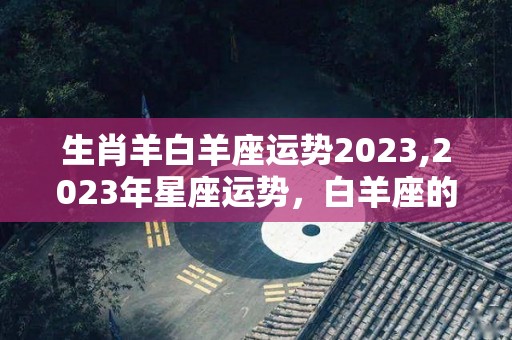 生肖羊白羊座运势2023,2023年星座运势，白羊座的